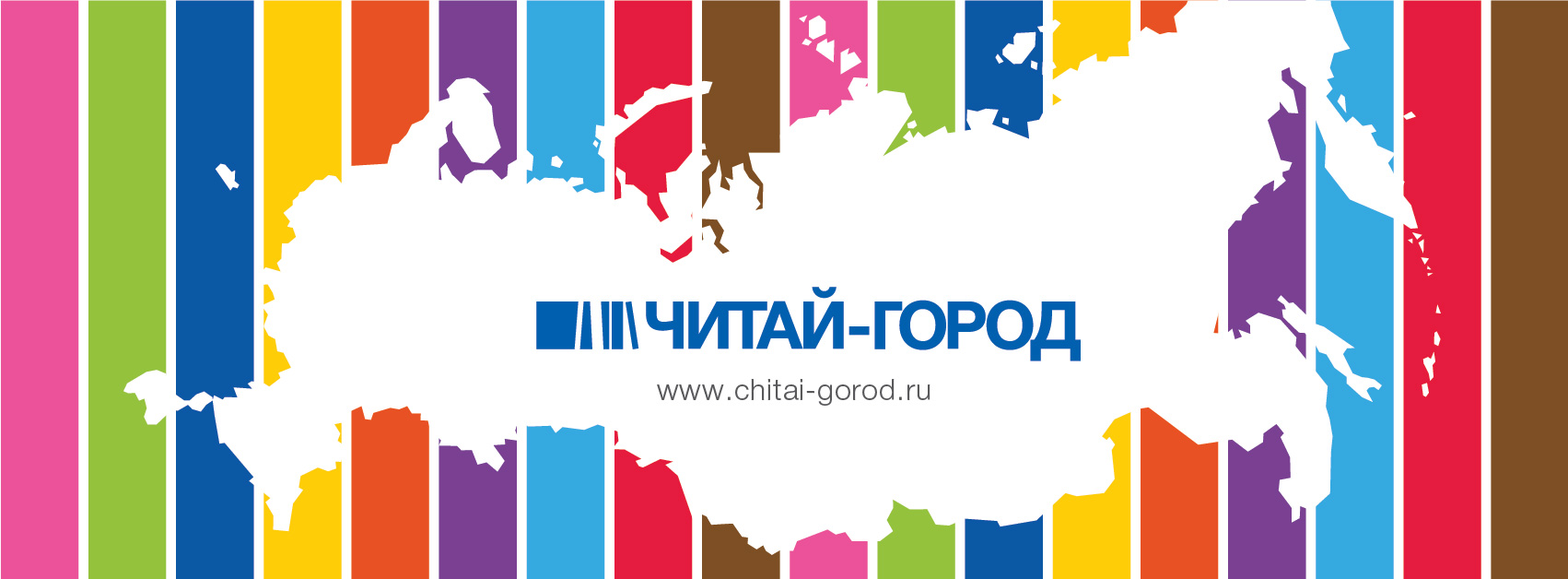 ЧИТАЙ-ГОРОД

www.chitai-gorod.ru